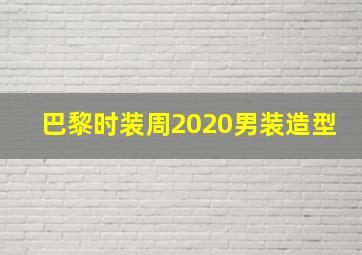 巴黎时装周2020男装造型